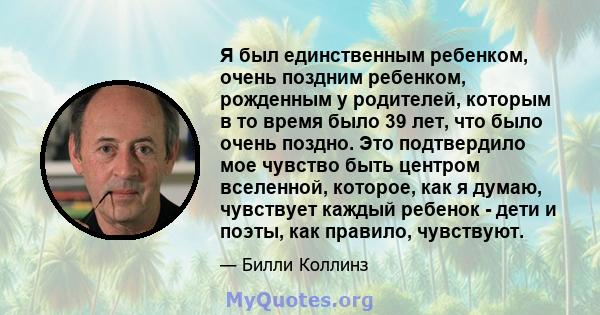 Я был единственным ребенком, очень поздним ребенком, рожденным у родителей, которым в то время было 39 лет, что было очень поздно. Это подтвердило мое чувство быть центром вселенной, которое, как я думаю, чувствует каждый ребенок - дети и поэты, как правило, чувствуют.

— Билли Коллинз

MyQuotes.org